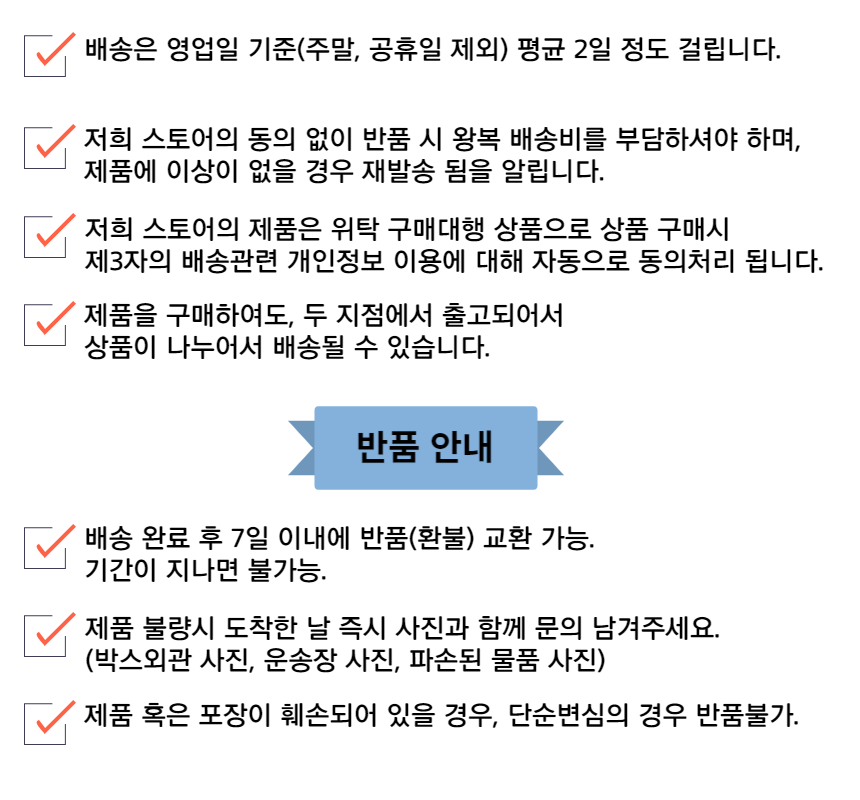 배송은 영업일 기준(주말, 공휴일 제외) 평균 2일 정도 걸립니다.

저희 스토어의 동의 없이 반품 시 왕복 배송비를 부담하셔야 하며, 제품에 이상이 없을 경우 재발송 됨을 알립니다.

저희 스토어의 제품은 위탁 구매대행 상품으로 상품 구매시 제3자의 배송관련 개인정보 이용에 대해 자동으로 동의처리 됩니다.

제품을 구매하여도, 두 지점에서 출고되어서 상품이 나누어서 배송될 수 있습니다.

반품 안내

배송 완료 후 7일 이내에 반품(환불) 교환 가능. 기간이 지나면 불가능.

제품 불량시 도착한 날 즉시 사진과 함께 문의 남겨주세요. (박스외관 사진, 운송장 사진, 파손된 물품 사진)

제품 혹은 포장이 훼손되어 있을 경우, 단순변심의 경우 반품불가.